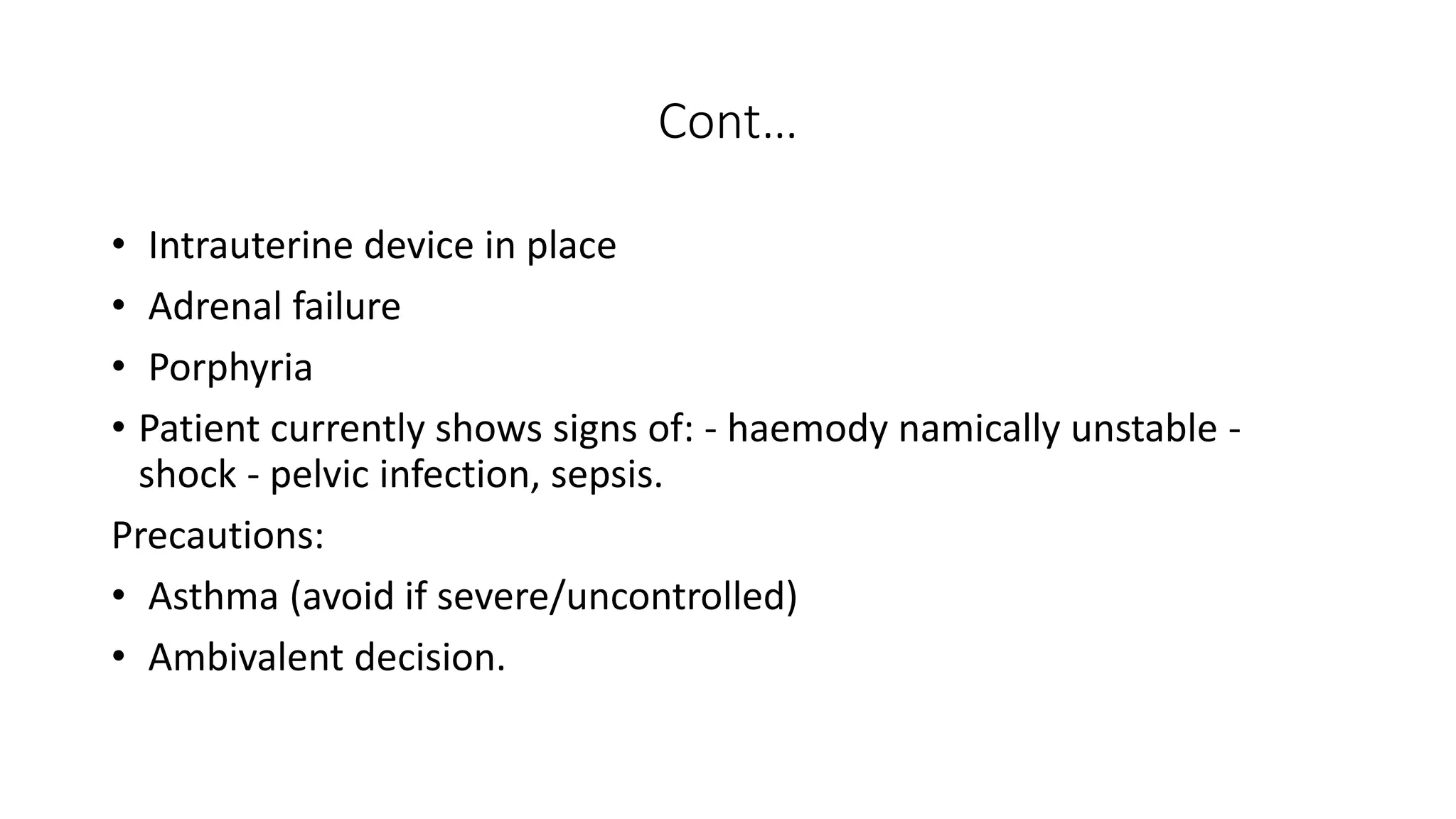 Cont…

• Intrauterine device in place
• Adrenal failure
• Porphyria
• Patient currently shows signs of: - haemody namically unstable - shock - pelvic infection, sepsis.

Precautions:

• Asthma (avoid if severe/uncontrolled)
• Ambivalent decision.